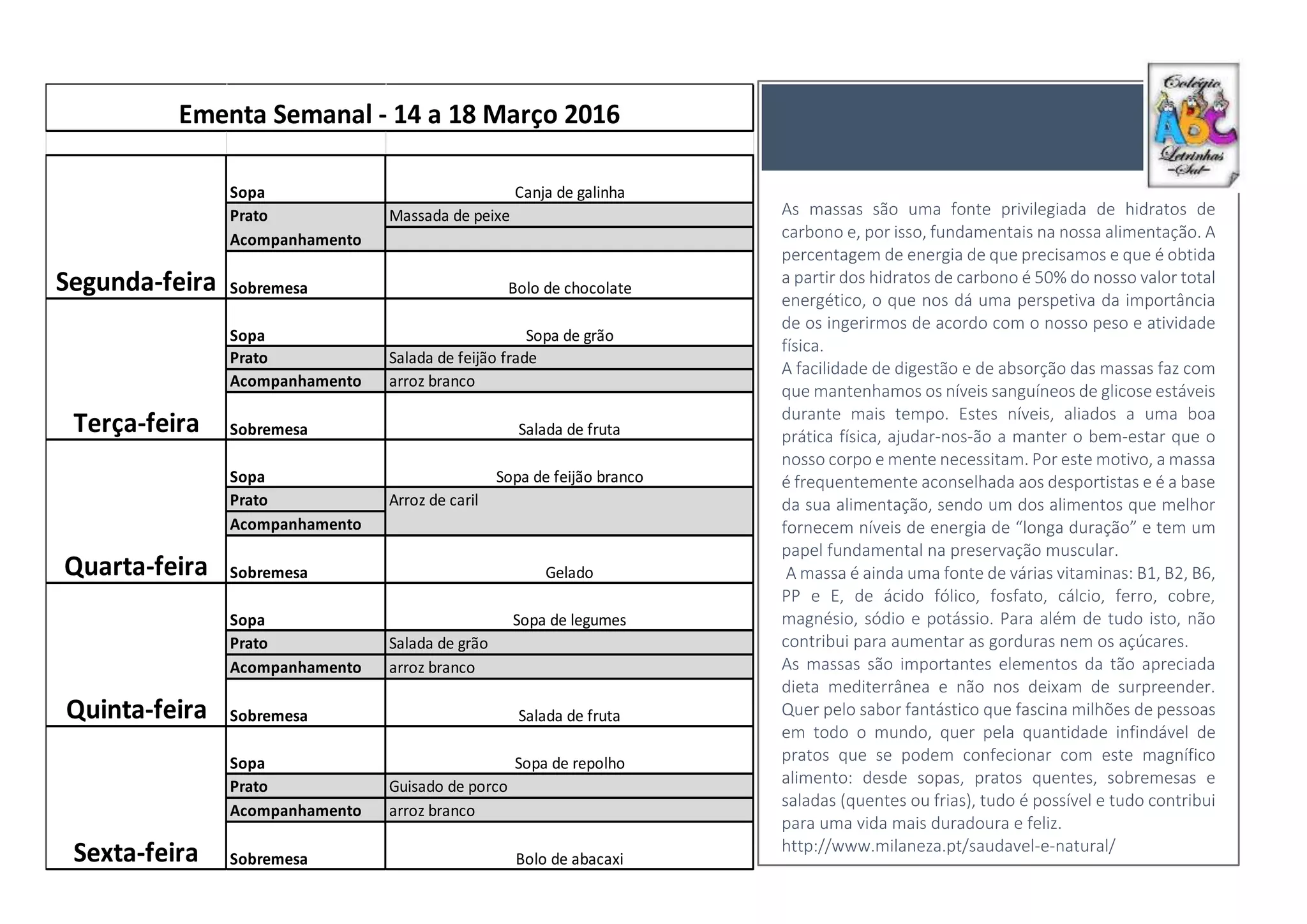 Ementa Semanal - 14 a 18 Março 2016

| | | |
|---|---|---|
| Segunda-feira | Sopa | Canja de galinha |
| | Prato | Massada de peixe |
| | Acompanhamento | |
| | Sobremesa | Bolo de chocolate |
| Terça-feira | Sopa | Sopa de grão |
| | Prato | Salada de feijão frade |
| | Acompanhamento | arroz branco |
| | Sobremesa | Salada de fruta |
| Quarta-feira | Sopa | Sopa de feijão branco |
| | Prato | Arroz de caril |
| | Acompanhamento | |
| | Sobremesa | Gelado |
| Quinta-feira | Sopa | Sopa de legumes |
| | Prato | Salada de grão |
| | Acompanhamento | arroz branco |
| | Sobremesa | Salada de fruta |
| Sexta-feira | Sopa | Sopa de repolho |
| | Prato | Guisado de porco |
| | Acompanhamento | arroz branco |
| | Sobremesa | Bolo de abacaxi |

Colégio ABC Letrinhas -Sul-

As massas são uma fonte privilegiada de hidratos de carbono e, por isso, fundamentais na nossa alimentação. A percentagem de energia de que precisamos e que é obtida a partir dos hidratos de carbono é 50% do nosso valor total energético, o que nos dá uma perspetiva da importância de os ingerirmos de acordo com o nosso peso e atividade física.
A facilidade de digestão e de absorção das massas faz com que mantenhamos os níveis sanguíneos de glicose estáveis durante mais tempo. Estes níveis, aliados a uma boa prática física, ajudar-nos-ão a manter o bem-estar que o nosso corpo e mente necessitam. Por este motivo, a massa é frequentemente aconselhada aos desportistas e é a base da sua alimentação, sendo um dos alimentos que melhor fornecem níveis de energia de “longa duração” e tem um papel fundamental na preservação muscular.
A massa é ainda uma fonte de várias vitaminas: B1, B2, B6, PP e E, de ácido fólico, fosfato, cálcio, ferro, cobre, magnésio, sódio e potássio. Para além de tudo isto, não contribui para aumentar as gorduras nem os açúcares.
As massas são importantes elementos da tão apreciada dieta mediterrânea e não nos deixam de surpreender. Quer pelo sabor fantástico que fascina milhões de pessoas em todo o mundo, quer pela quantidade infindável de pratos que se podem confecionar com este magnífico alimento: desde sopas, pratos quentes, sobremesas e saladas (quentes ou frias), tudo é possível e tudo contribui para uma vida mais duradoura e feliz.
http://www.milaneza.pt/saudavel-e-natural/